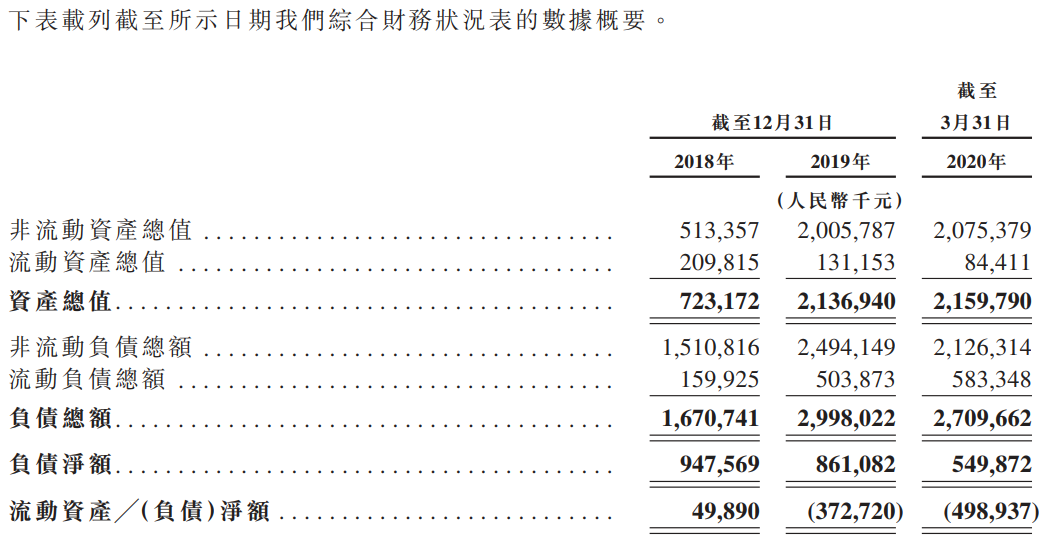 下表載列截至所示日期我們綜合財務狀況表的數據概要。

| | 截至12月31日 | | 截至3月31日 |
|---|---|---|---|
| | 2018年 | 2019年 | 2020年 |
| | | (人民幣千元) | |
| 非流動資產總值 | 513,357 | 2,005,787 | 2,075,379 |
| 流動資產總值 | 209,815 | 131,153 | 84,411 |
| 資產總值 | 723,172 | 2,136,940 | 2,159,790 |
| 非流動負債總額 | 1,510,816 | 2,494,149 | 2,126,314 |
| 流動負債總額 | 159,925 | 503,873 | 583,348 |
| 負債總額 | 1,670,741 | 2,998,022 | 2,709,662 |
| 負債淨額 | 947,569 | 861,082 | 549,872 |
| 流動資產/(負債)淨額 | 49,890 | (372,720) | (498,937) |